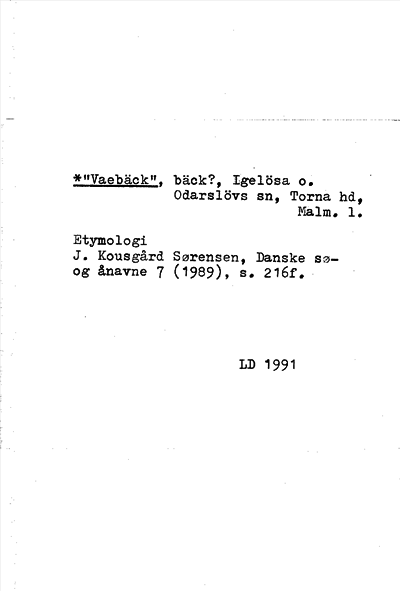 *"Vaebäck", bäck?, Igelösa o. Odarslövs sn, Torna hd, Malm. l.

Etymologi
J. Kousgård Sørensen, Danske sø- og ånavne 7 (1989), s. 216f.

LD 1991